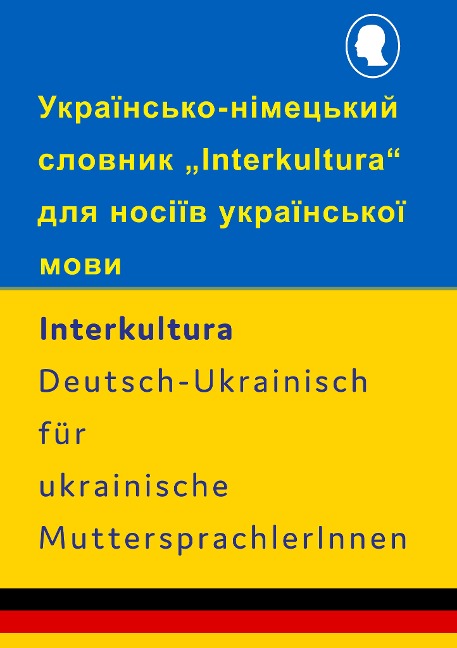 Українсько-німецький словник „Interkultura“ для носіїв української мови

Interkultura
Deutsch-Ukrainisch
für
ukrainische
MuttersprachlerInnen